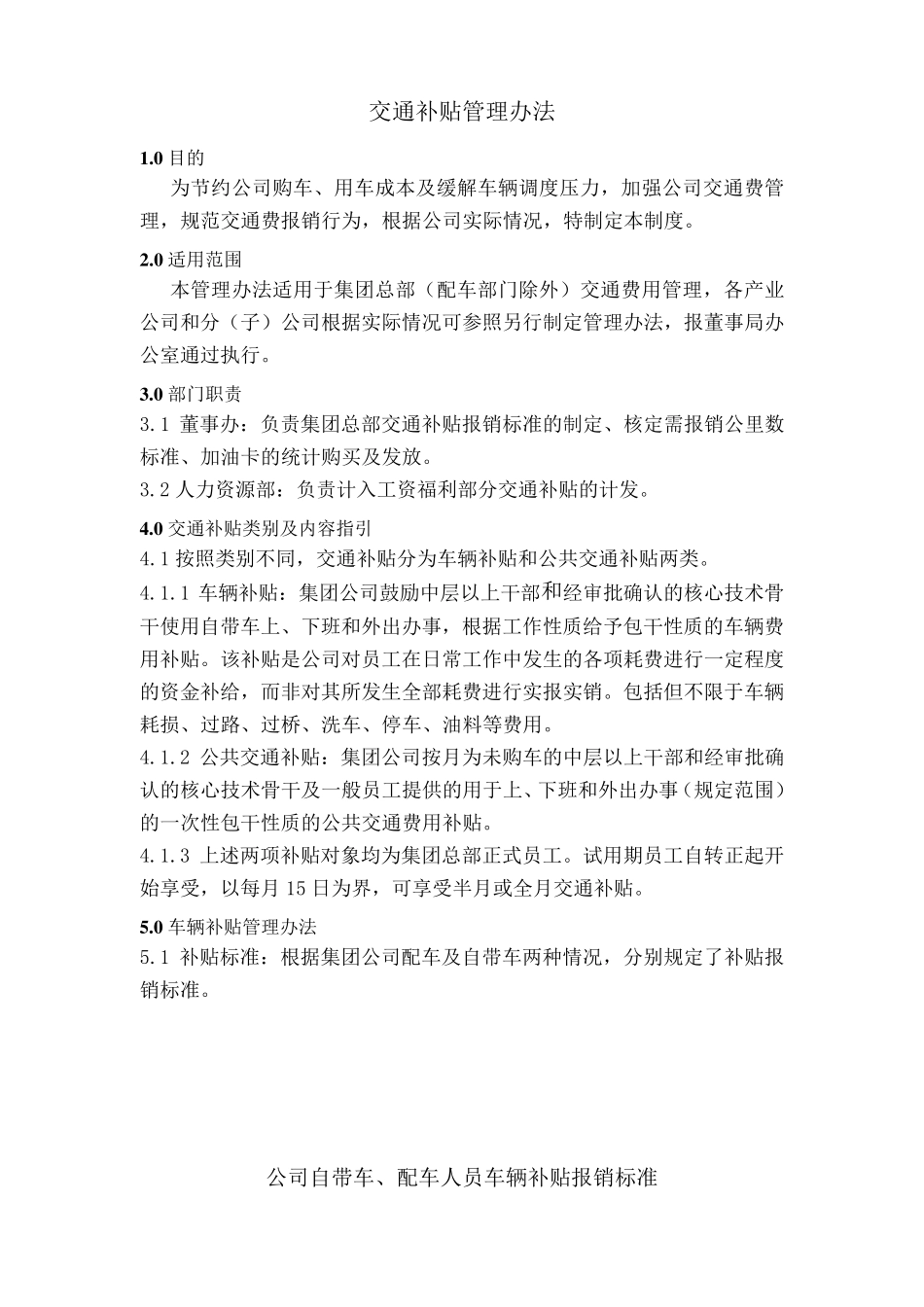 交通补贴管理办法

1.0 目的

为节约公司购车、用车成本及缓解车辆调度压力，加强公司交通费管理，规范交通费报销行为，根据公司实际情况，特制定本制度。

2.0 适用范围

本管理办法适用于集团总部（配车部门除外）交通费用管理，各产业公司和分（子）公司根据实际情况可参照另行制定管理办法，报董事局办公室通过执行。

3.0 部门职责

3.1 董事办：负责集团总部交通补贴报销标准的制定、核定需报销公里数标准、加油卡的统计购买及发放。

3.2 人力资源部：负责计入工资福利部分交通补贴的计发。

4.0 交通补贴类别及内容指引

4.1 按照类别不同，交通补贴分为车辆补贴和公共交通补贴两类。

4.1.1 车辆补贴：集团公司鼓励中层以上干部和经审批确认的核心技术骨干使用自带车上、下班和外出办事，根据工作性质给予包干性质的车辆费用补贴。该补贴是公司对员工在日常工作中发生的各项耗费进行一定程度的资金补给，而非对其所发生全部耗费进行实报实销。包括但不限于车辆耗损、过路、过桥、洗车、停车、油料等费用。

4.1.2 公共交通补贴：集团公司按月为未购车的中层以上干部和经审批确认的核心技术骨干及一般员工提供的用于上、下班和外出办事（规定范围）的一次性包干性质的公共交通费用补贴。

4.1.3 上述两项补贴对象均为集团总部正式员工。试用期员工自转正起开始享受，以每月 15 日为界，可享受半月或全月交通补贴。

5.0 车辆补贴管理办法

5.1 补贴标准：根据集团公司配车及自带车两种情况，分别规定了补贴报销标准。

公司自带车、配车人员车辆补贴报销标准